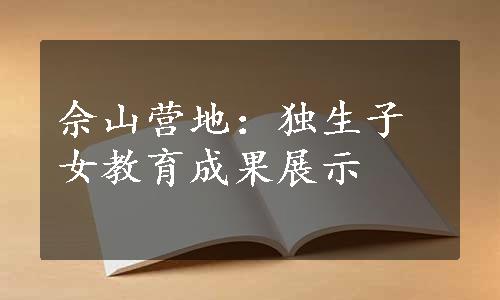 佘山营地：独生子女教育成果展示